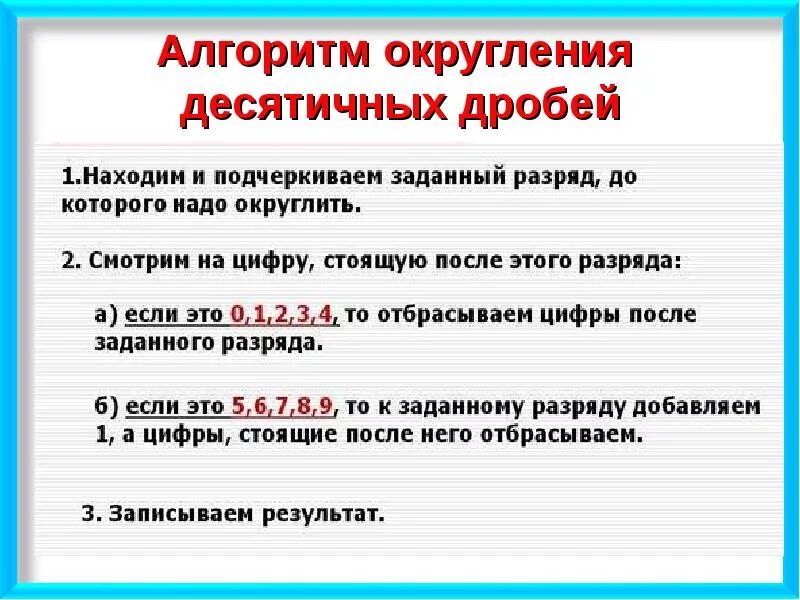 Алгоритм округления десятичных дробей

1.Находим и подчеркиваем заданный разряд, до которого надо округлить.

2. Смотрим на цифру, стоящую после этого разряда:

а) если это 0,1,2,3,4, то отбрасываем цифры после заданного разряда.

б) если это 5,6,7,8,9, то к заданному разряду добавляем 1, а цифры, стоящие после него отбрасываем.

3. Записываем результат.